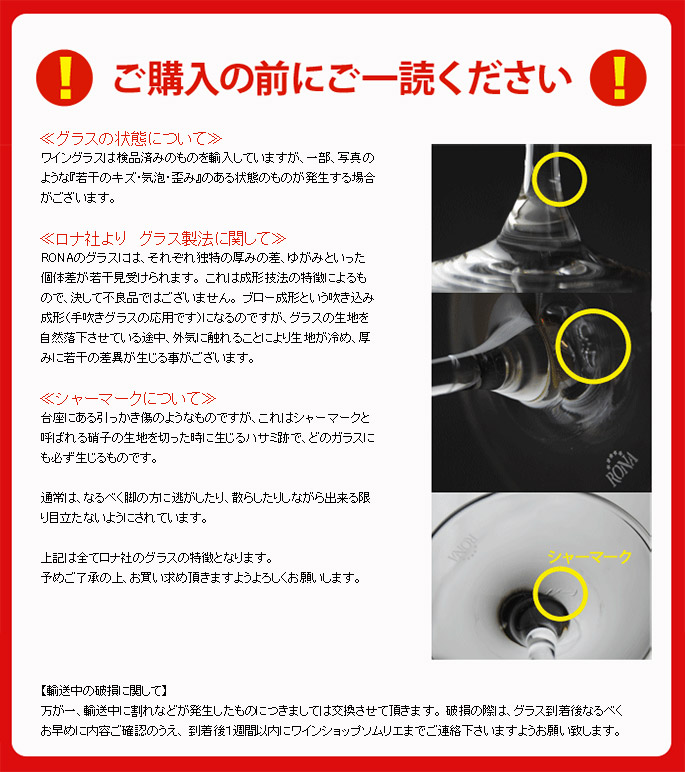 !

ご購入の前にご一読ください

!

≪グラスの状態について≫
ワイングラスは検品済みのものを輸入していますが、一部、写真のような『若干のキズ・気泡・歪み』のある状態のものが発生する場合がございます。

≪ロナ社より　グラス製法に関して≫
RONAのグラスには、それぞれ独特の厚みの差、ゆがみといった個体差が若干見受けられます。これは成形技法の特徴によるもので、決して不良品ではございません。ブロー成形という吹き込み成形(手吹きグラスの応用です)になるのですが、グラスの生地を自然落下させている途中、外気に触れることにより生地が冷め、厚みに若干の差異が生じる事がございます。

≪シャーマークについて≫
台座にある引っかき傷のようなものですが、これはシャーマークと呼ばれる硝子の生地を切った時に生じるハサミ跡で、どのガラスにも必ず生じるものです。

通常は、なるべく脚の方に逃がしたり、散らしたりしながら出来る限り目立たないようにされています。

上記は全てロナ社のグラスの特徴となります。
予めご了承の上、お買い求め頂きますようよろしくお願いします。

RONA

RONA

シャーマーク

【輸送中の破損に関して】
万が一、輸送中に割れなどが発生したものにつきましては交換させて頂きます。破損の際は、グラス到着後なるべくお早めに内容ご確認のうえ、到着後1週間以内にワインショップソムリエまでご連絡下さいますようお願い致します。